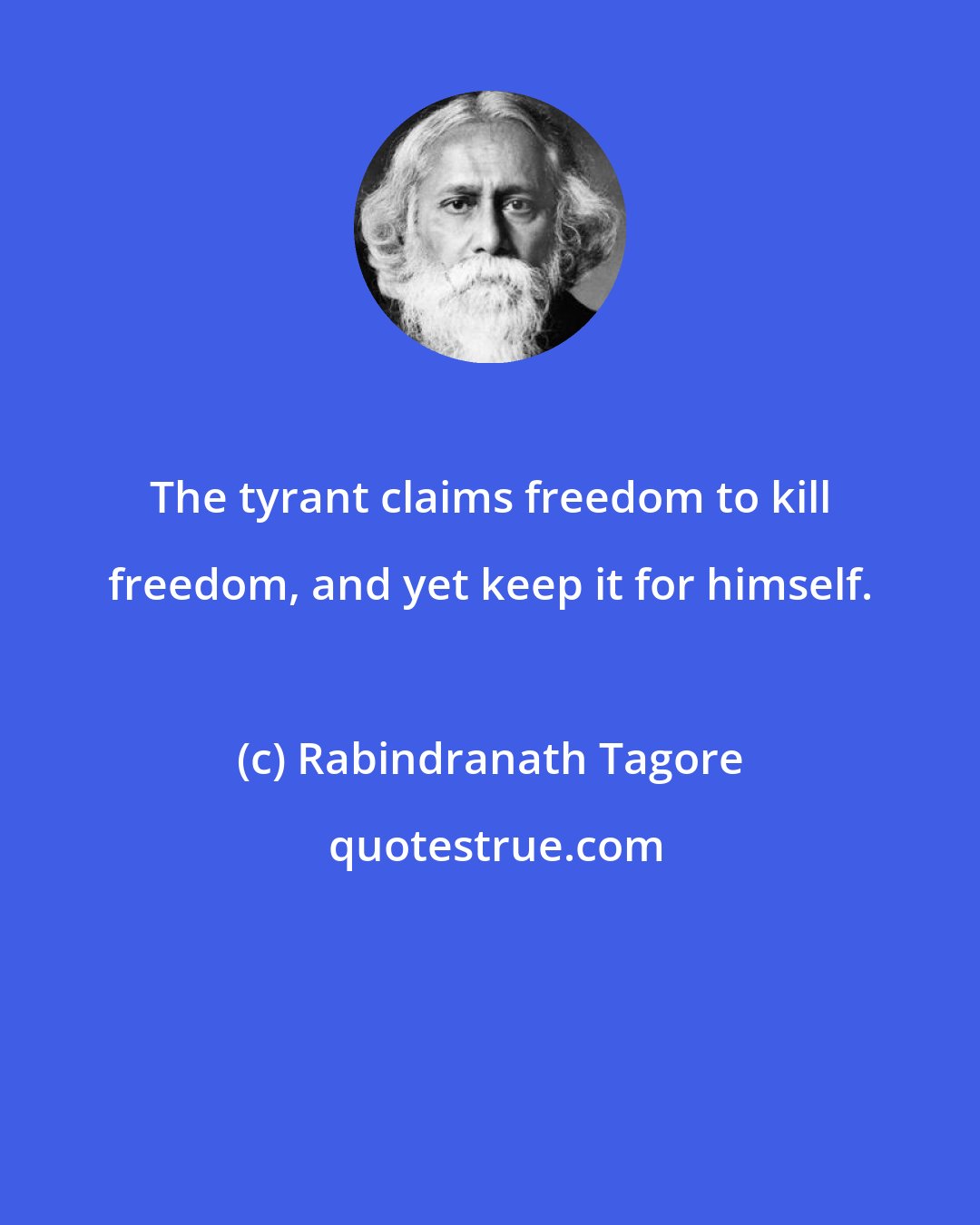 The tyrant claims freedom to kill freedom, and yet keep it for himself.

(c) Rabindranath Tagore

quotestrue.com